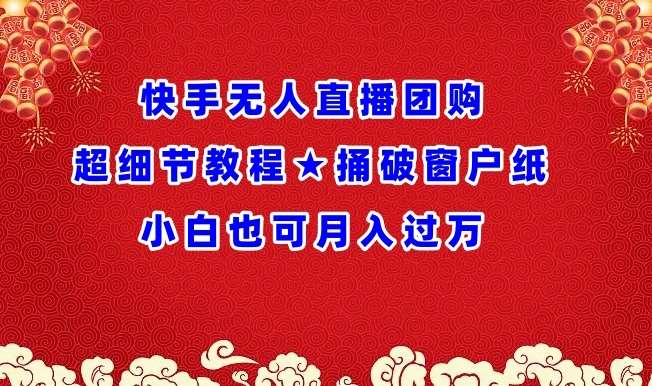 快手无人直播团购
超细节教程★捅破窗户纸
小白也可月入过万